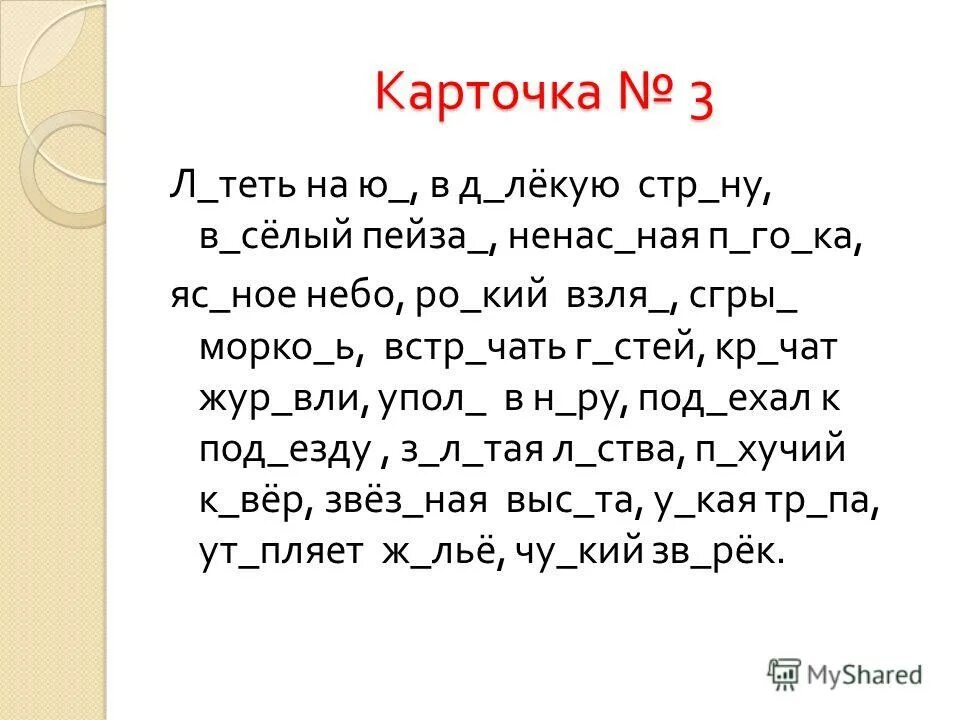 Карточка № 3

Л_теть на ю_, в д_лёкую стр_ну, в_сёлый пейза_, ненас_ная п_го_ка,

яс_ное небо, ро_кий взля_, сгры_ морко_ь, встр_чать г_стей, кр_чат жур_вли, упол_ в н_ру, под_ехал к под_езду , з_л_тая л_ства, п_хучий к_вёр, звёз_ная выс_та, у_кая тр_па, ут_пляет ж_льё, чу_кий зв_рёк.

MyShared